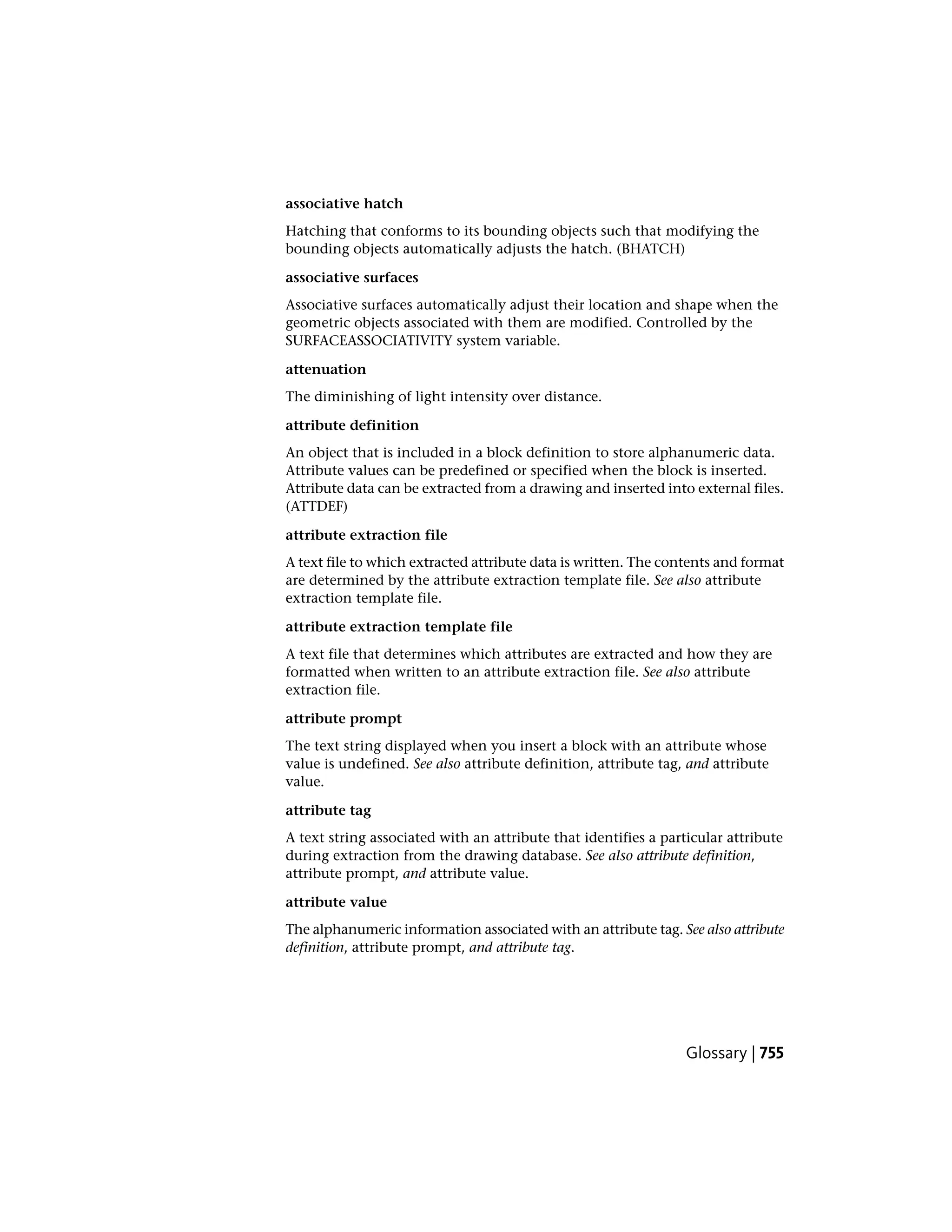 associative hatch

Hatching that conforms to its bounding objects such that modifying the bounding objects automatically adjusts the hatch. (BHATCH)

associative surfaces

Associative surfaces automatically adjust their location and shape when the geometric objects associated with them are modified. Controlled by the SURFACEASSOCIATIVITY system variable.

attenuation

The diminishing of light intensity over distance.

attribute definition

An object that is included in a block definition to store alphanumeric data. Attribute values can be predefined or specified when the block is inserted. Attribute data can be extracted from a drawing and inserted into external files. (ATTDEF)

attribute extraction file

A text file to which extracted attribute data is written. The contents and format are determined by the attribute extraction template file. See also attribute extraction template file.

attribute extraction template file

A text file that determines which attributes are extracted and how they are formatted when written to an attribute extraction file. See also attribute extraction file.

attribute prompt

The text string displayed when you insert a block with an attribute whose value is undefined. See also attribute definition, attribute tag, and attribute value.

attribute tag

A text string associated with an attribute that identifies a particular attribute during extraction from the drawing database. See also attribute definition, attribute prompt, and attribute value.

attribute value

The alphanumeric information associated with an attribute tag. See also attribute definition, attribute prompt, and attribute tag.

Glossary | 755